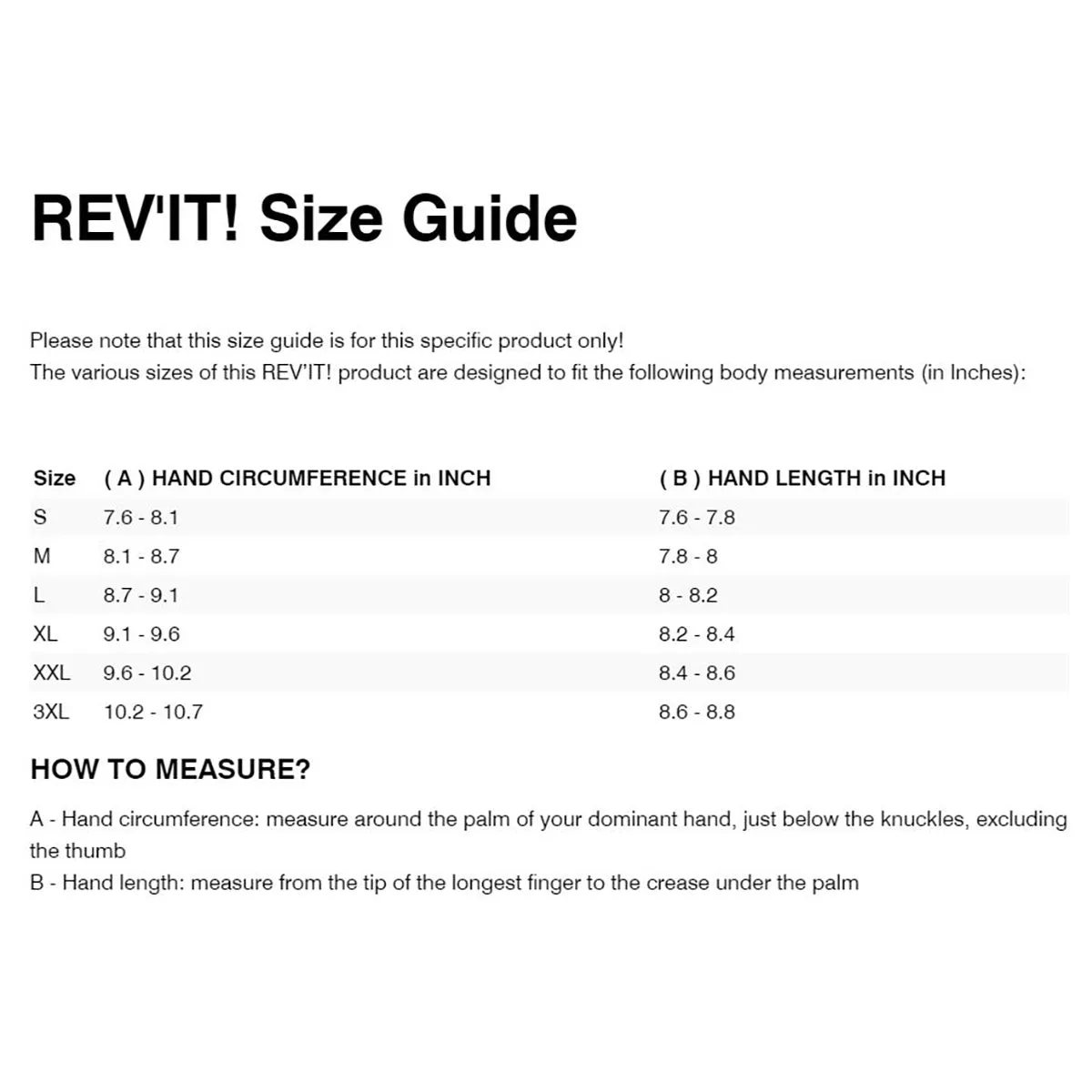 REV'IT! Size Guide

Please note that this size guide is for this specific product only!
The various sizes of this REV'IT! product are designed to fit the following body measurements (in Inches):

| Size | ( A ) HAND CIRCUMFERENCE in INCH | ( B ) HAND LENGTH in INCH |
|---|---|---|
| S | 7.6 - 8.1 | 7.6 - 7.8 |
| M | 8.1 - 8.7 | 7.8 - 8 |
| L | 8.7 - 9.1 | 8 - 8.2 |
| XL | 9.1 - 9.6 | 8.2 - 8.4 |
| XXL | 9.6 - 10.2 | 8.4 - 8.6 |
| 3XL | 10.2 - 10.7 | 8.6 - 8.8 |

HOW TO MEASURE?

A - Hand circumference: measure around the palm of your dominant hand, just below the knuckles, excluding the thumb
B - Hand length: measure from the tip of the longest finger to the crease under the palm